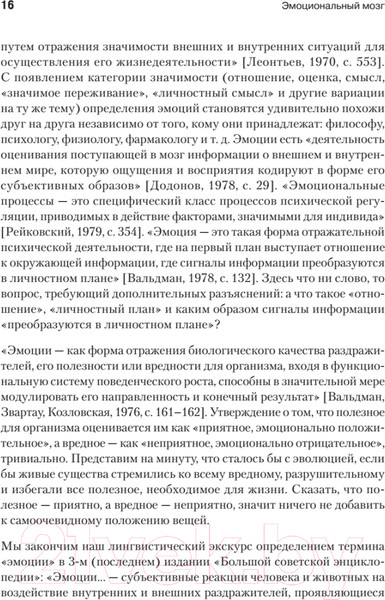 16

Эмоциональный мозг

путем отражения значимости внешних и внутренних ситуаций для осуществления его жизнедеятельности» [Леонтьев, 1970, с. 553]. С появлением категории значимости (отношение, оценка, смысл, «значимое переживание», «личностный смысл» и другие вариации на ту же тему) определения эмоций становятся удивительно похожи друг на друга независимо от того, кому они принадлежат: философу, психологу, физиологу, фармакологу и т. д. Эмоции есть «деятельность оценивания поступающей в мозг информации о внешнем и внутреннем мире, которую ощущения и восприятия кодируют в форме его субъективных образов» [Додонов, 1978, с. 29]. «Эмоциональные процессы — это специфический класс процессов психической регуляции, приводимых в действие факторами, значимыми для индивида» [Рейковский, 1979, с. 354]. «Эмоция — это такая форма отражательной психической деятельности, где на первый план выступает отношение к окружающей информации, где сигналы информации преобразуются в личностном плане» [Вальдман, 1978, с. 132]. Здесь что ни слово, то вопрос, требующий дополнительных разъяснений: а что такое «отношение», «личностный план» и каким образом сигналы информации «преобразуются в личностном плане»?

«Эмоции — как форма отражения биологического качества раздражителей, его полезности или вредности для организма, входя в функциональную систему поведенческого роста, способны в значительной мере модулировать его направленность и конечный результат» [Вальдман, Звартау, Козловская, 1976, с. 161–162]. Утверждение о том, что полезное для организма оценивается им как «приятное, эмоционально положительное», а вредное — как «неприятное, эмоционально отрицательное», тривиально. Представим на минуту, что сталось бы с эволюцией, если бы живые существа стремились ко всему вредному, разрушительному и избегали все полезное, необходимое для жизни. Сказать, что полезное — приятно, а вредное — неприятно, значит ничего не добавить к самоочевидному положению вещей.

Мы закончим наш лингвистический экскурс определением термина «эмоции» в 3-м (последнем) издании «Большой советской энциклопедии»: «Эмоции... — субъективные реакции человека и животных на воздействие внутренних и внешних раздражителей, проявляющиеся